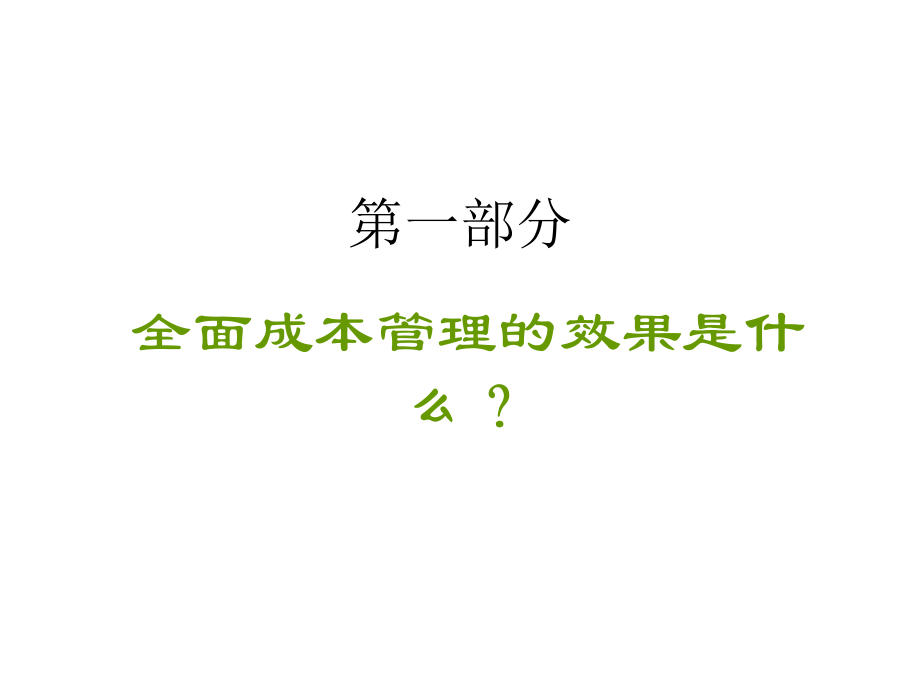 第一部分

全面成本管理的效果是什么？